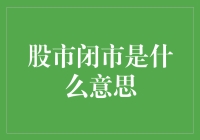 股市闭市是什么意思